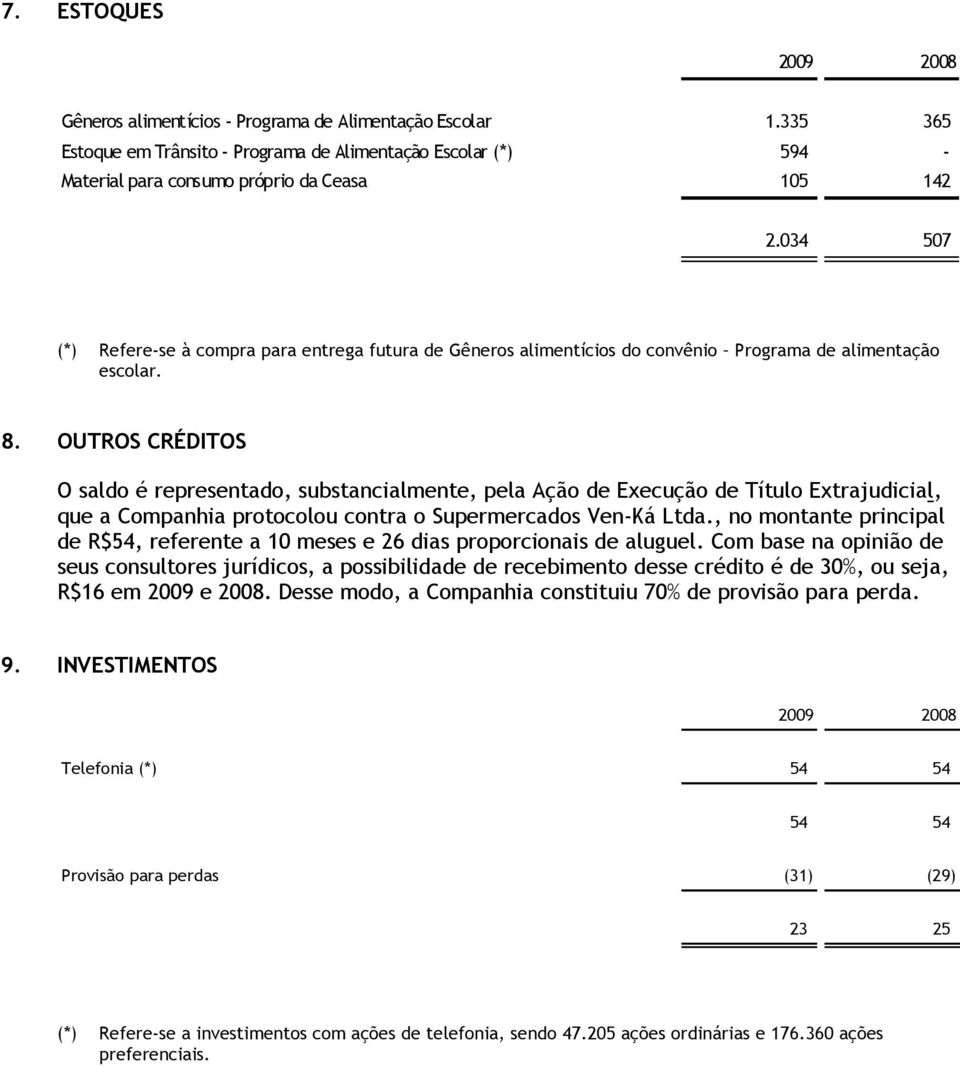 7. ESTOQUES

| | 2009 | 2008 |
|---|---|---|
| Gêneros alimentícios - Programa de Alimentação Escolar | 1.335 | 365 |
| Estoque em Trânsito - Programa de Alimentação Escolar (*) | 594 | - |
| Material para consumo próprio da Ceasa | 105 | 142 |
| | 2.034 | 507 |

(*) Refere-se à compra para entrega futura de Gêneros alimentícios do convênio – Programa de alimentação escolar.

8. OUTROS CRÉDITOS

O saldo é representado, substancialmente, pela Ação de Execução de Título Extrajudicial, que a Companhia protocolou contra o Supermercados Ven-Ká Ltda., no montante principal de R$54, referente a 10 meses e 26 dias proporcionais de aluguel. Com base na opinião de seus consultores jurídicos, a possibilidade de recebimento desse crédito é de 30%, ou seja, R$16 em 2009 e 2008. Desse modo, a Companhia constituiu 70% de provisão para perda.

9. INVESTIMENTOS

| | 2009 | 2008 |
|---|---|---|
| Telefonia (*) | 54 | 54 |
| | 54 | 54 |
| Provisão para perdas | (31) | (29) |
| | 23 | 25 |

(*) Refere-se a investimentos com ações de telefonia, sendo 47.205 ações ordinárias e 176.360 ações preferenciais.